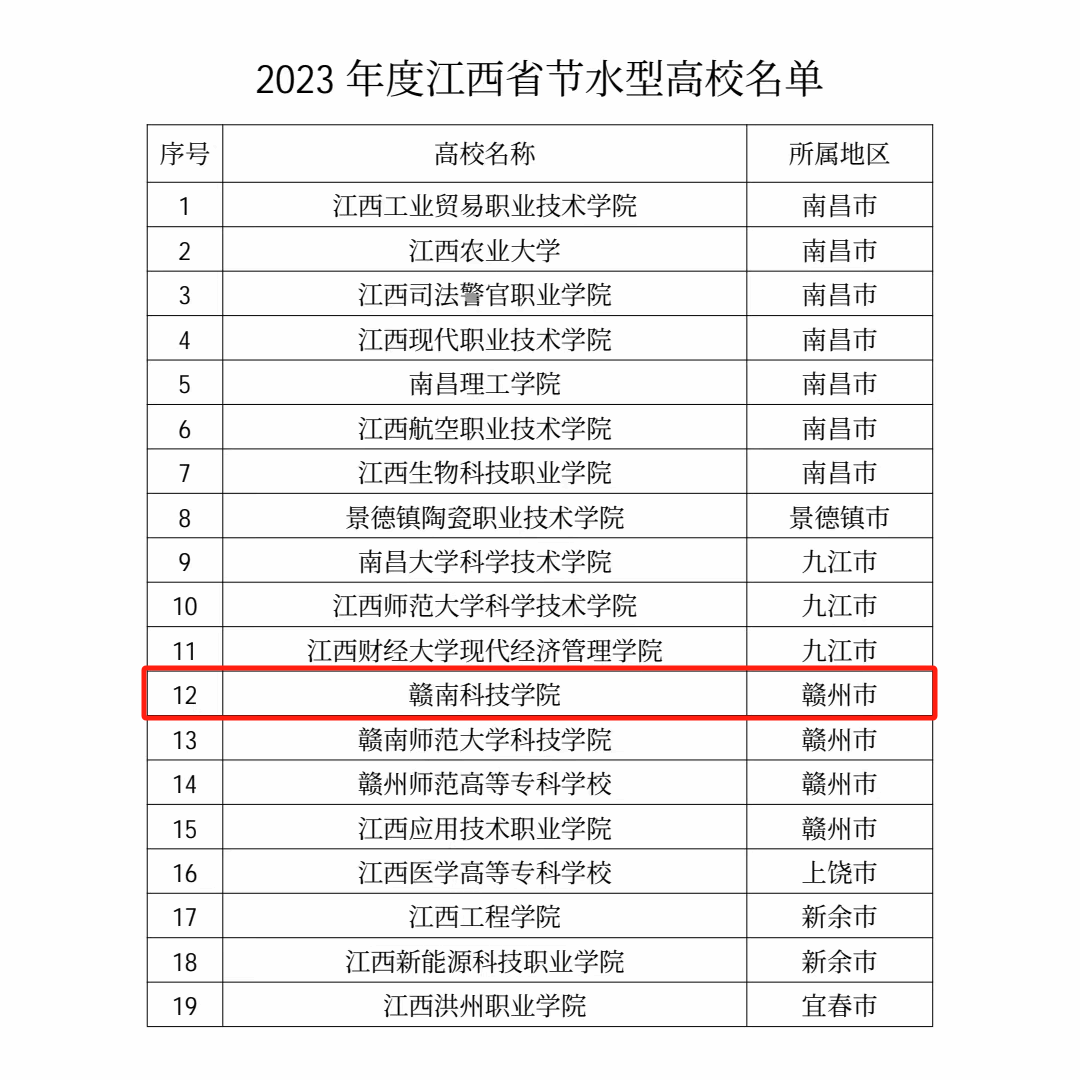 2023年度江西省节水型高校名单

| 序号 | 高校名称 | 所属地区 |
|---|---|---|
| 1 | 江西工业贸易职业技术学院 | 南昌市 |
| 2 | 江西农业大学 | 南昌市 |
| 3 | 江西司法警官职业学院 | 南昌市 |
| 4 | 江西现代职业技术学院 | 南昌市 |
| 5 | 南昌理工学院 | 南昌市 |
| 6 | 江西航空职业技术学院 | 南昌市 |
| 7 | 江西生物科技职业学院 | 南昌市 |
| 8 | 景德镇陶瓷职业技术学院 | 景德镇市 |
| 9 | 南昌大学科学技术学院 | 九江市 |
| 10 | 江西师范大学科学技术学院 | 九江市 |
| 11 | 江西财经大学现代经济管理学院 | 九江市 |
| 12 | 赣南科技学院 | 赣州市 |
| 13 | 赣南师范大学科技学院 | 赣州市 |
| 14 | 赣州师范高等专科学校 | 赣州市 |
| 15 | 江西应用技术职业学院 | 赣州市 |
| 16 | 江西医学高等专科学校 | 上饶市 |
| 17 | 江西工程学院 | 新余市 |
| 18 | 江西新能源科技职业学院 | 新余市 |
| 19 | 江西洪州职业学院 | 宜春市 |